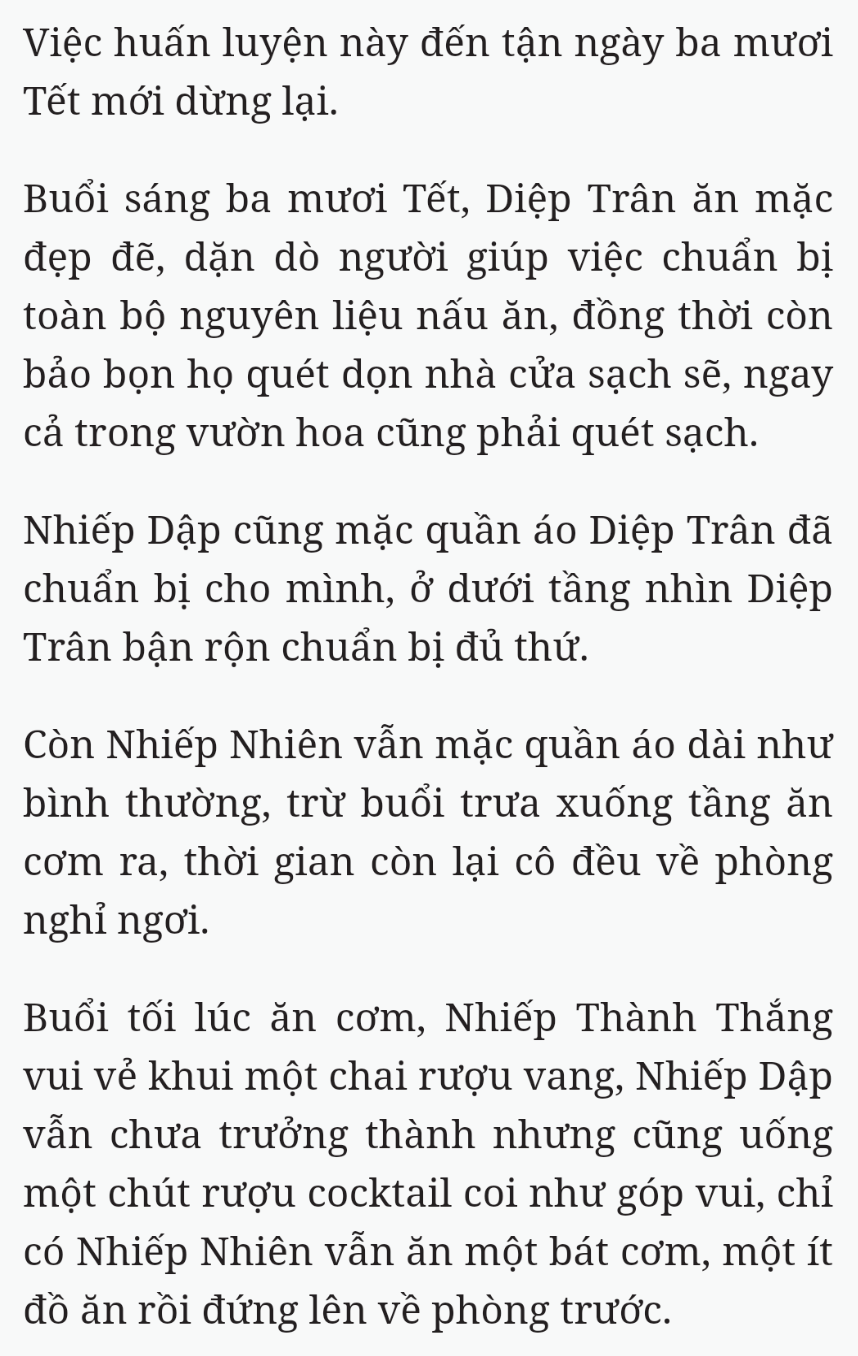 Việc huấn luyện này đến tận ngày ba mươi Tết mới dừng lại.

Buổi sáng ba mươi Tết, Diệp Trân ăn mặc đẹp đẽ, dặn dò người giúp việc chuẩn bị toàn bộ nguyên liệu nấu ăn, đồng thời còn bảo bọn họ quét dọn nhà cửa sạch sẽ, ngay cả trong vườn hoa cũng phải quét sạch.

Nhiếp Dập cũng mặc quần áo Diệp Trân đã chuẩn bị cho mình, ở dưới tầng nhìn Diệp Trân bận rộn chuẩn bị đủ thứ.

Còn Nhiếp Nhiên vẫn mặc quần áo dài như bình thường, trừ buổi trưa xuống tầng ăn cơm ra, thời gian còn lại cô đều về phòng nghỉ ngơi.

Buổi tối lúc ăn cơm, Nhiếp Thành Thắng vui vẻ khui một chai rượu vang, Nhiếp Dập vẫn chưa trưởng thành nhưng cũng uống một chút rượu cocktail coi như góp vui, chỉ có Nhiếp Nhiên vẫn ăn một bát cơm, một ít đồ ăn rồi đứng lên về phòng trước.